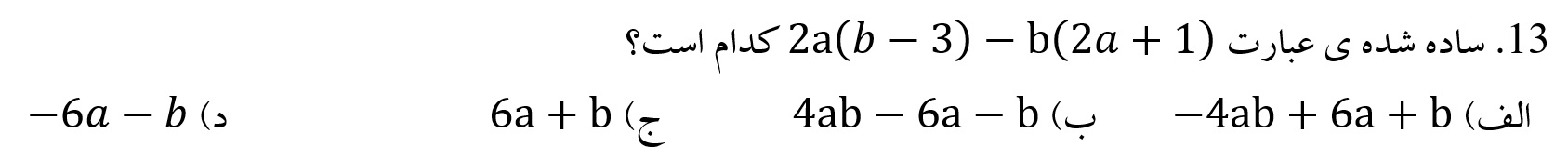 13. ساده شده ی عبارت $2a(b-3)-b(2a+1)$ کدام است؟

الف) $-4ab+6a+b$ ب) $4ab-6a-b$ ج) $6a+b$ د) $-6a-b$